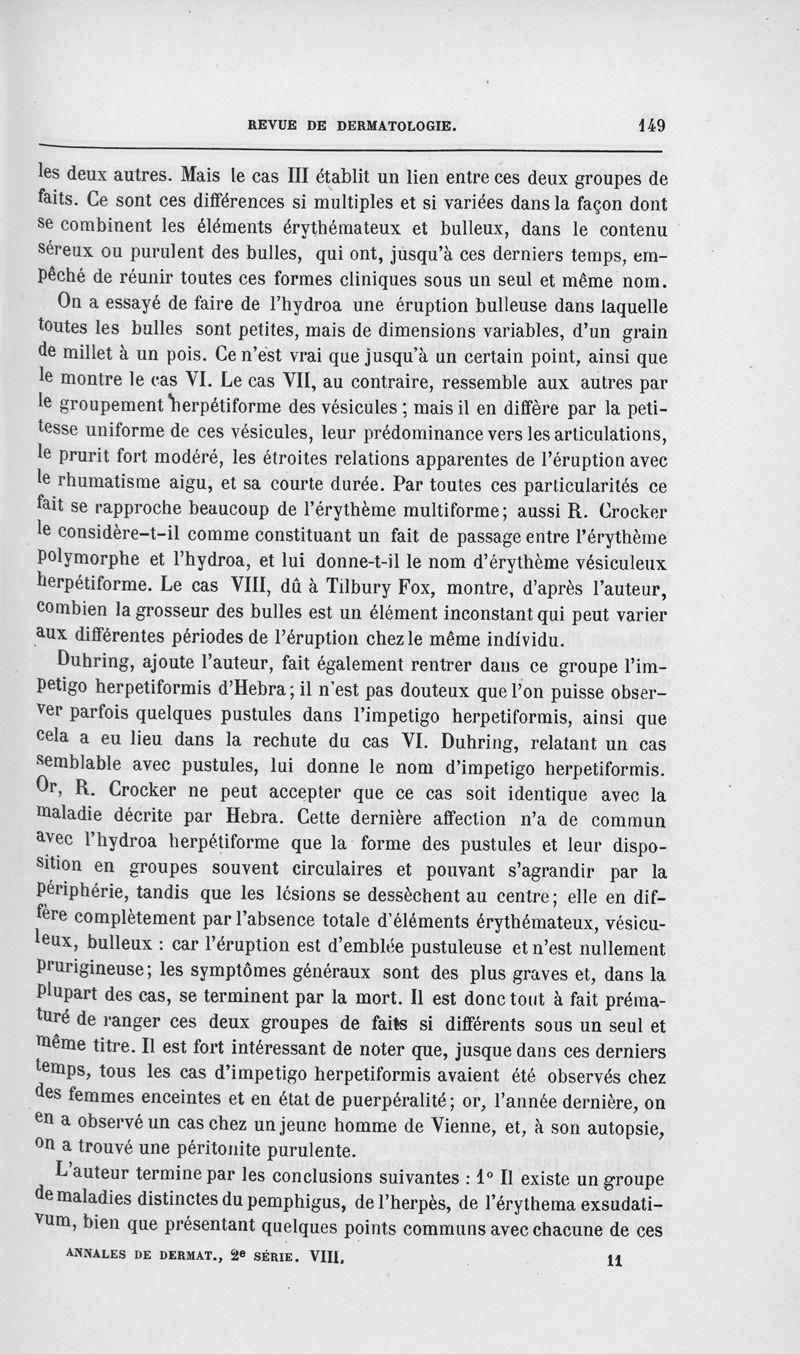 REVUE DE DERMATOLOGIE. 149

les deux autres. Mais le cas III établit un lien entre ces deux groupes de faits. Ce sont ces différences si multiples et si variées dans la façon dont se combinent les éléments érythémateux et bulleux, dans le contenu séreux ou purulent des bulles, qui ont, jusqu'à ces derniers temps, empêché de réunir toutes ces formes cliniques sous un seul et même nom.

On a essayé de faire de l'hydroa une éruption bulleuse dans laquelle toutes les bulles sont petites, mais de dimensions variables, d'un grain de millet à un pois. Ce n'est vrai que jusqu'à un certain point, ainsi que le montre le cas VI. Le cas VII, au contraire, ressemble aux autres par le groupement herpétiforme des vésicules ; mais il en diffère par la petitesse uniforme de ces vésicules, leur prédominance vers les articulations, le prurit fort modéré, les étroites relations apparentes de l'éruption avec le rhumatisme aigu, et sa courte durée. Par toutes ces particularités ce fait se rapproche beaucoup de l'érythème multiforme; aussi R. Crocker le considère-t-il comme constituant un fait de passage entre l'érythème polymorphe et l'hydroa, et lui donne-t-il le nom d'érythème vésiculeux herpétiforme. Le cas VIII, dû à Tilbury Fox, montre, d'après l'auteur, combien la grosseur des bulles est un élément inconstant qui peut varier aux différentes périodes de l'éruption chez le même individu.

Duhring, ajoute l'auteur, fait également rentrer dans ce groupe l'impetigo herpetiformis d'Hebra; il n'est pas douteux que l'on puisse observer parfois quelques pustules dans l'impetigo herpetiformis, ainsi que cela a eu lieu dans la rechute du cas VI. Duhring, relatant un cas semblable avec pustules, lui donne le nom d'impetigo herpetiformis. Or, R. Crocker ne peut accepter que ce cas soit identique avec la maladie décrite par Hebra. Cette dernière affection n'a de commun avec l'hydroa herpétiforme que la forme des pustules et leur disposition en groupes souvent circulaires et pouvant s'agrandir par la périphérie, tandis que les lésions se dessèchent au centre; elle en diffère complètement par l'absence totale d'éléments érythémateux, vésiculeux, bulleux : car l'éruption est d'emblée pustuleuse et n'est nullement prurigineuse; les symptômes généraux sont des plus graves et, dans la plupart des cas, se terminent par la mort. Il est donc tout à fait prématuré de ranger ces deux groupes de faits si différents sous un seul et même titre. Il est fort intéressant de noter que, jusque dans ces derniers temps, tous les cas d'impetigo herpetiformis avaient été observés chez des femmes enceintes et en état de puerpéralité; or, l'année dernière, on en a observé un cas chez un jeune homme de Vienne, et, à son autopsie, on a trouvé une péritonite purulente.

L'auteur termine par les conclusions suivantes : 1° Il existe un groupe de maladies distinctes du pemphigus, de l'herpès, de l'érythema exsudativum, bien que présentant quelques points communs avec chacune de ces

ANNALES DE DERMAT., 2e SÉRIE. VIII. 11